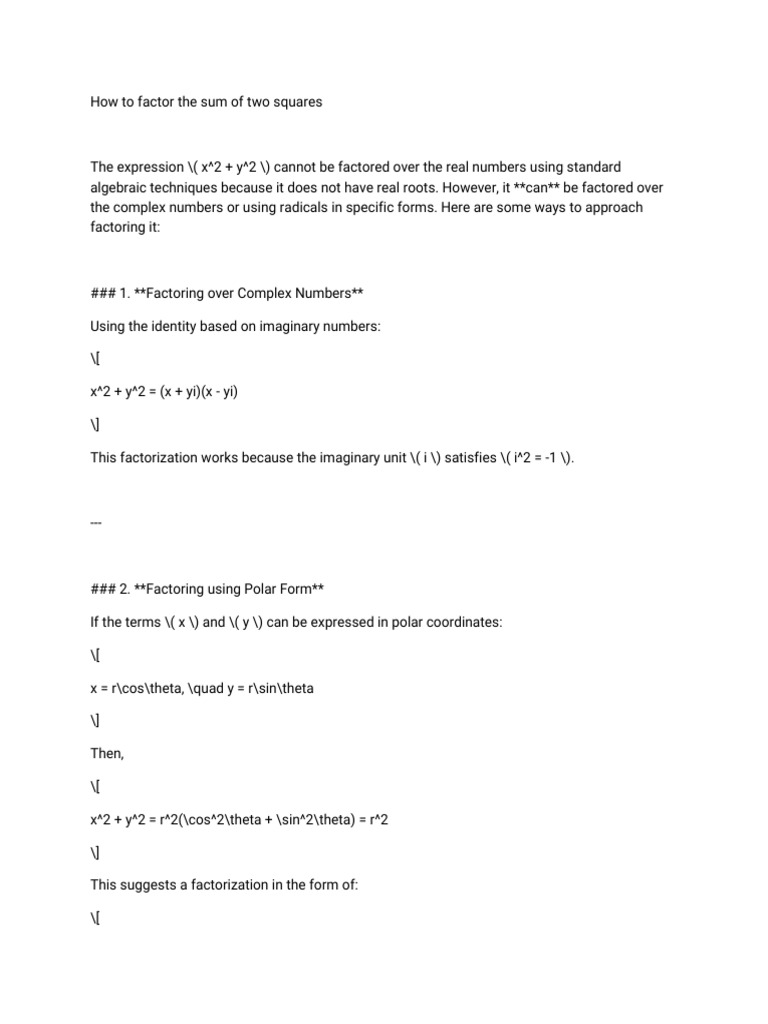 How to factor the sum of two squares

The expression \( x^2 + y^2 \) cannot be factored over the real numbers using standard algebraic techniques because it does not have real roots. However, it **can** be factored over the complex numbers or using radicals in specific forms. Here are some ways to approach factoring it:

### 1. **Factoring over Complex Numbers**

Using the identity based on imaginary numbers:

\[

x^2 + y^2 = (x + yi)(x - yi)

\]

This factorization works because the imaginary unit \( i \) satisfies \( i^2 = -1 \).

---

### 2. **Factoring using Polar Form**

If the terms \( x \) and \( y \) can be expressed in polar coordinates:

\[

x = r\cos\theta, \quad y = r\sin\theta

\]

Then,

\[

x^2 + y^2 = r^2(\cos^2\theta + \sin^2\theta) = r^2

\]

This suggests a factorization in the form of:

\[